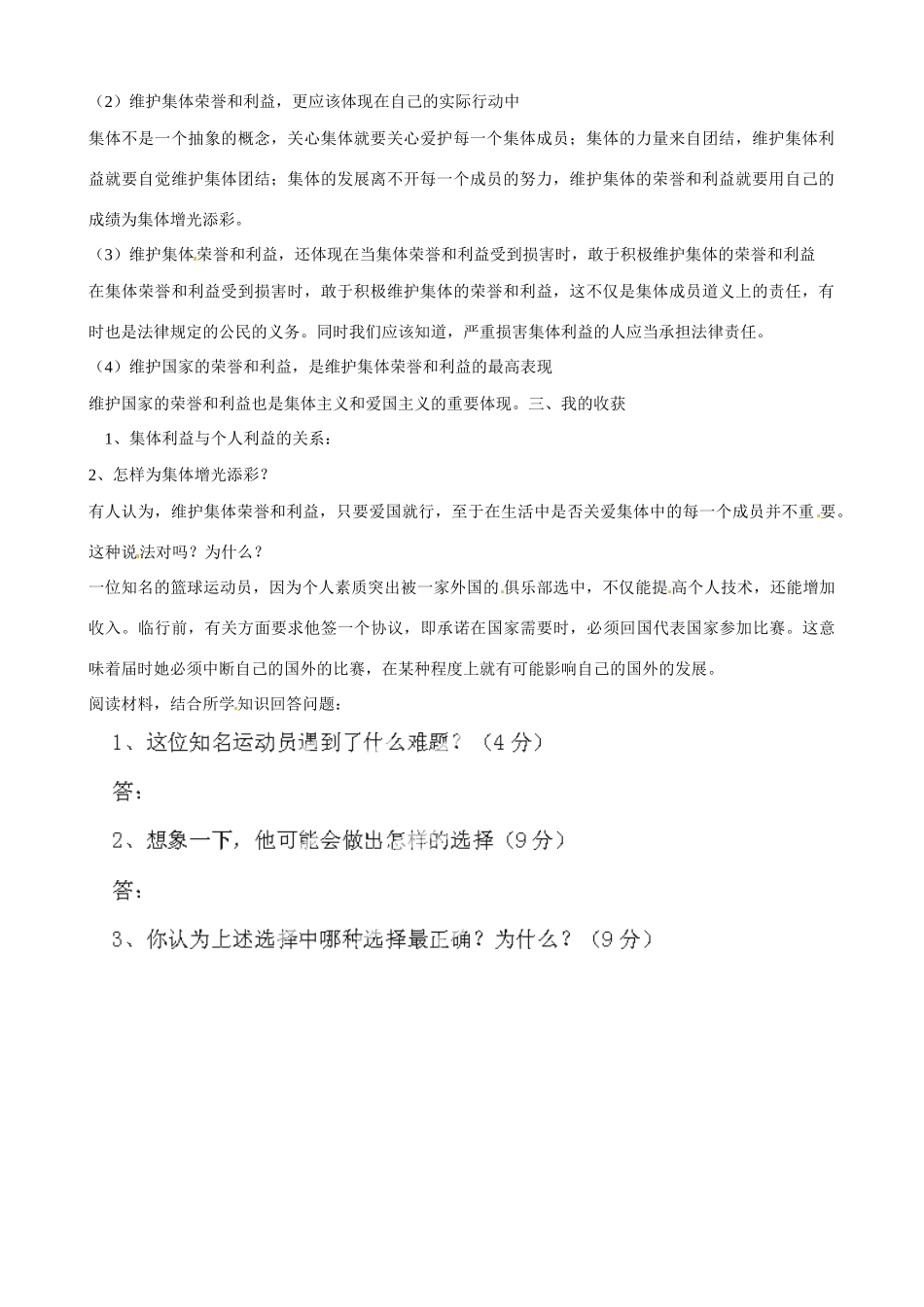 （2）维护集体荣誉和利益，更应该体现在自己的实际行动中

集体不是一个抽象的概念，关心集体就要关心爱护每一个集体成员；集体的力量来自团结，维护集体利益就要自觉维护集体团结；集体的发展离不开每一个成员的努力，维护集体的荣誉和利益就要用自己的成绩为集体增光添彩。

（3）维护集体荣誉和利益，还体现在当集体荣誉和利益受到损害时，敢于积极维护集体的荣誉和利益

在集体荣誉和利益受到损害时，敢于积极维护集体的荣誉和利益，这不仅是集体成员道义上的责任，有时也是法律规定的公民的义务。同时我们应该知道，严重损害集体利益的人应当承担法律责任。

（4）维护国家的荣誉和利益，是维护集体荣誉和利益的最高表现

维护国家的荣誉和利益也是集体主义和爱国主义的重要体现。三、我的收获

1、集体利益与个人利益的关系：

2、怎样为集体增光添彩？

有人认为，维护集体荣誉和利益，只要爱国就行，至于在生活中是否关爱集体中的每一个成员并不重要。这种说法对吗？为什么？

一位知名的篮球运动员，因为个人素质突出被一家外国的俱乐部选中，不仅能提高个人技术，还能增加收入。临行前，有关方面要求他签一个协议，即承诺在国家需要时，必须回国代表国家参加比赛。这意味着届时她必须中断自己的国外的比赛，在某种程度上就有可能影响自己的国外的发展。

阅读材料，结合所学知识回答问题：

1、这位知名运动员遇到了什么难题？（4分）

答：

2、想象一下，他可能会做出怎样的选择（9分）

答：

3、你认为上述选择中哪种选择最正确？为什么？（9分）